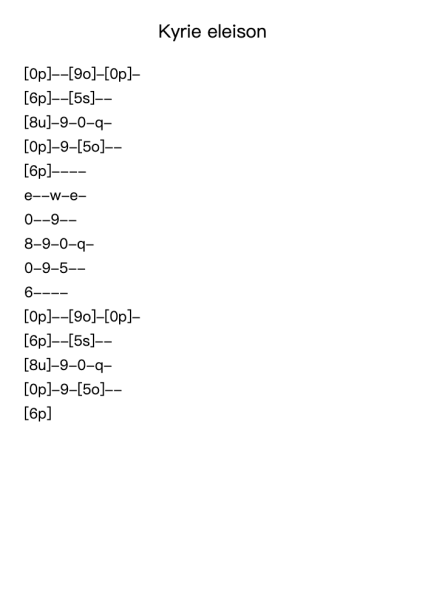 Kyrie eleison

[0p]--[9o]-[0p]-

[6p]--[5s]--

[8u]-9-0-q-

[0p]-9-[5o]--

[6p]----

e--w-e-

0--9--

8-9-0-q-

0-9-5--

6----

[0p]--[9o]-[0p]-

[6p]--[5s]--

[8u]-9-0-q-

[0p]-9-[5o]--

[6p]